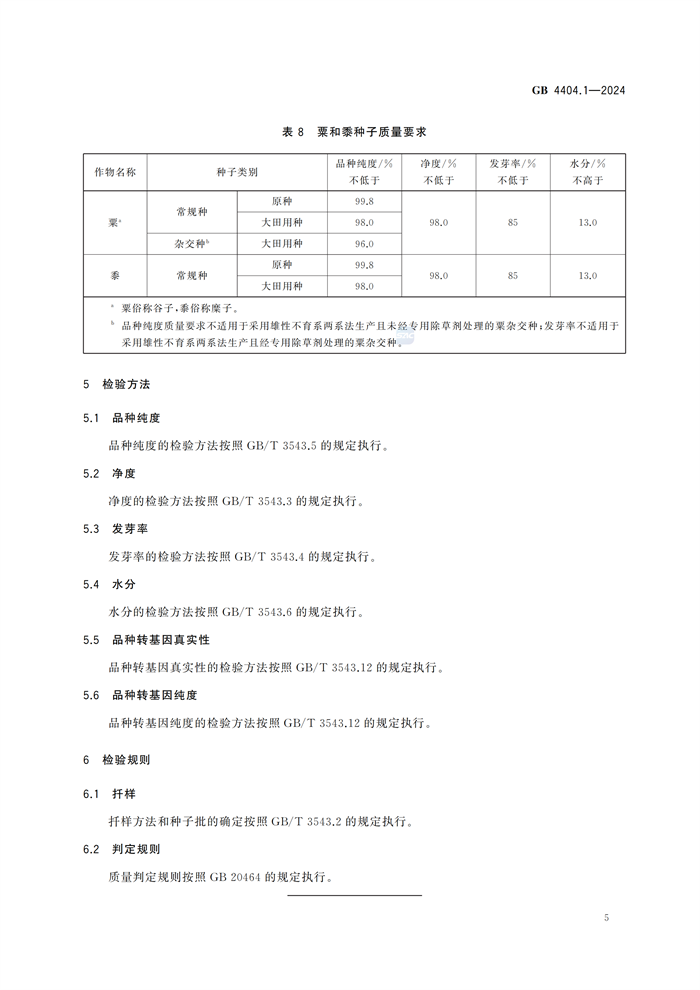 GB 4404.1—2024

表 8 粟和黍种子质量要求

| 作物名称 | 种子类别 | | 品种纯度/% 不低于 | 净度/% 不低于 | 发芽率/% 不低于 | 水分/% 不高于 |
|---|---|---|---|---|---|---|
| 粟$^a$ | 常规种 | 原种 | 99.8 | 98.0 | 85 | 13.0 |
| | | 大田用种 | 98.0 | | | |
| | 杂交种$^b$ | 大田用种 | 96.0 | | | |
| 黍 | 常规种 | 原种 | 99.8 | 98.0 | 85 | 13.0 |
| | | 大田用种 | 98.0 | | | |

$^a$ 粟俗称谷子，黍俗称糜子。
$^b$ 品种纯度质量要求不适用于采用雄性不育系两系法生产且未经专用除草剂处理的粟杂交种；发芽率不适用于采用雄性不育系两系法生产且经专用除草剂处理的粟杂交种。

5 检验方法

5.1 品种纯度

品种纯度的检验方法按照 GB/T 3543.5 的规定执行。

5.2 净度

净度的检验方法按照 GB/T 3543.3 的规定执行。

5.3 发芽率

发芽率的检验方法按照 GB/T 3543.4 的规定执行。

5.4 水分

水分的检验方法按照 GB/T 3543.6 的规定执行。

5.5 品种转基因真实性

品种转基因真实性的检验方法按照 GB/T 3543.12 的规定执行。

5.6 品种转基因纯度

品种转基因纯度的检验方法按照 GB/T 3543.12 的规定执行。

6 检验规则

6.1 扦样

扦样方法和种子批的确定按照 GB/T 3543.2 的规定执行。

6.2 判定规则

质量判定规则按照 GB 20464 的规定执行。

5